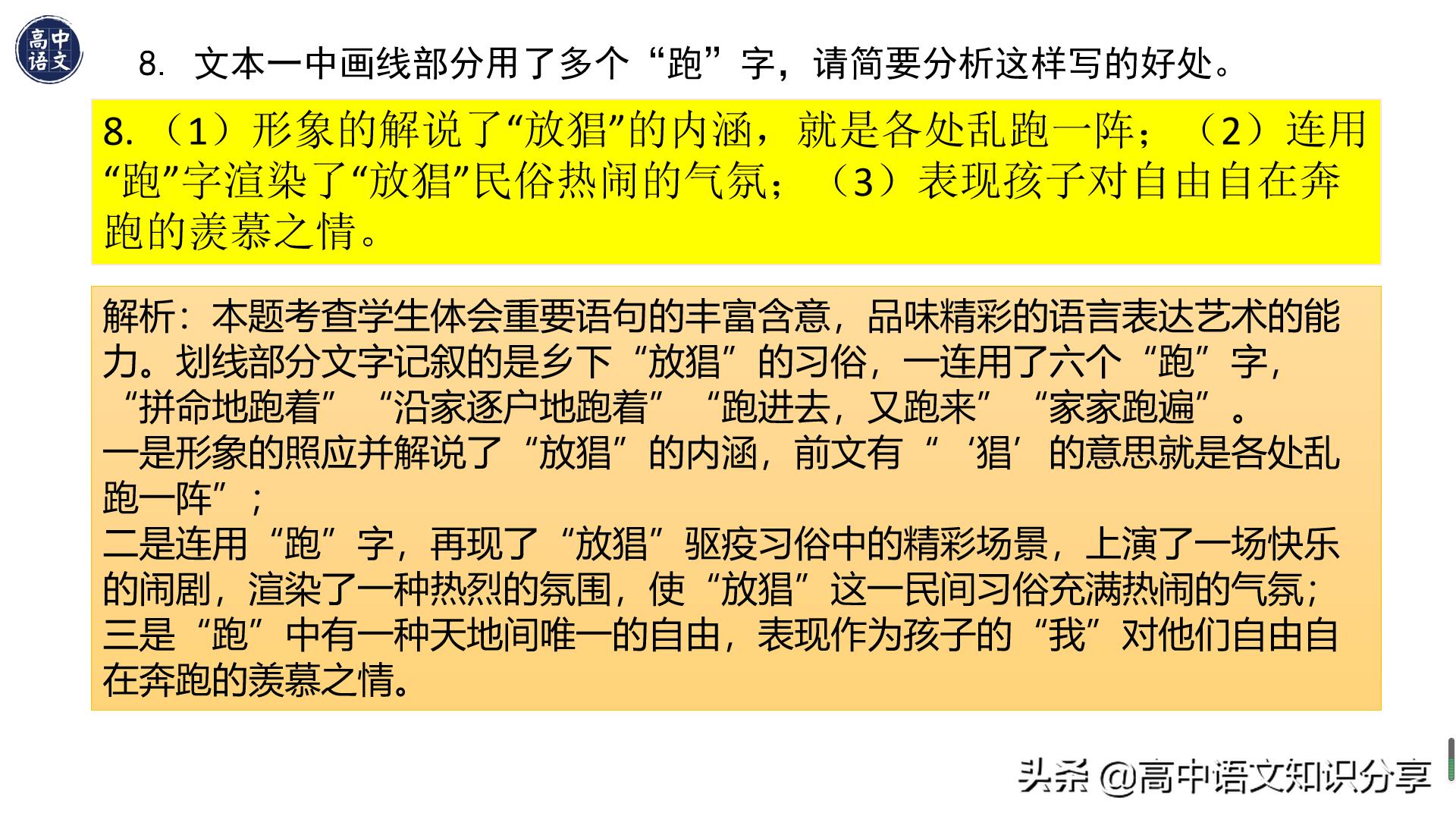 高中语文

8. 文本一中画线部分用了多个“跑”字，请简要分析这样写的好处。

8.（1）形象的解说了“放猖”的内涵，就是各处乱跑一阵；（2）连用“跑”字渲染了“放猖”民俗热闹的气氛；（3）表现孩子对自由自在奔跑的羡慕之情。

解析：本题考查学生体会重要语句的丰富含意，品味精彩的语言表达艺术的能力。划线部分文字记叙的是乡下“放猖”的习俗，一连用了六个“跑”字，“拼命地跑着”“沿家逐户地跑着”“跑进去，又跑来”“家家跑遍”。
一是形象的照应并解说了“放猖”的内涵，前文有“‘猖’的意思就是各处乱跑一阵”；
二是连用“跑”字，再现了“放猖”驱疫习俗中的精彩场景，上演了一场快乐的闹剧，渲染了一种热烈的氛围，使“放猖”这一民间习俗充满热闹的气氛；
三是“跑”中有一种天地间唯一的自由，表现作为孩子的“我”对他们自由自在奔跑的羡慕之情。

头条 @高中语文知识分享